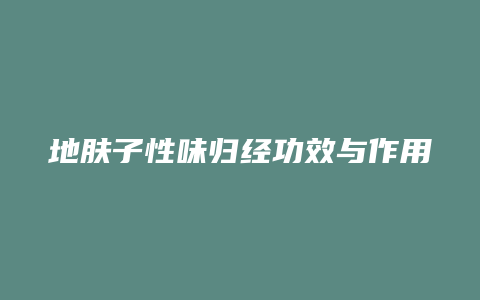 地肤子性味归经功效与作用